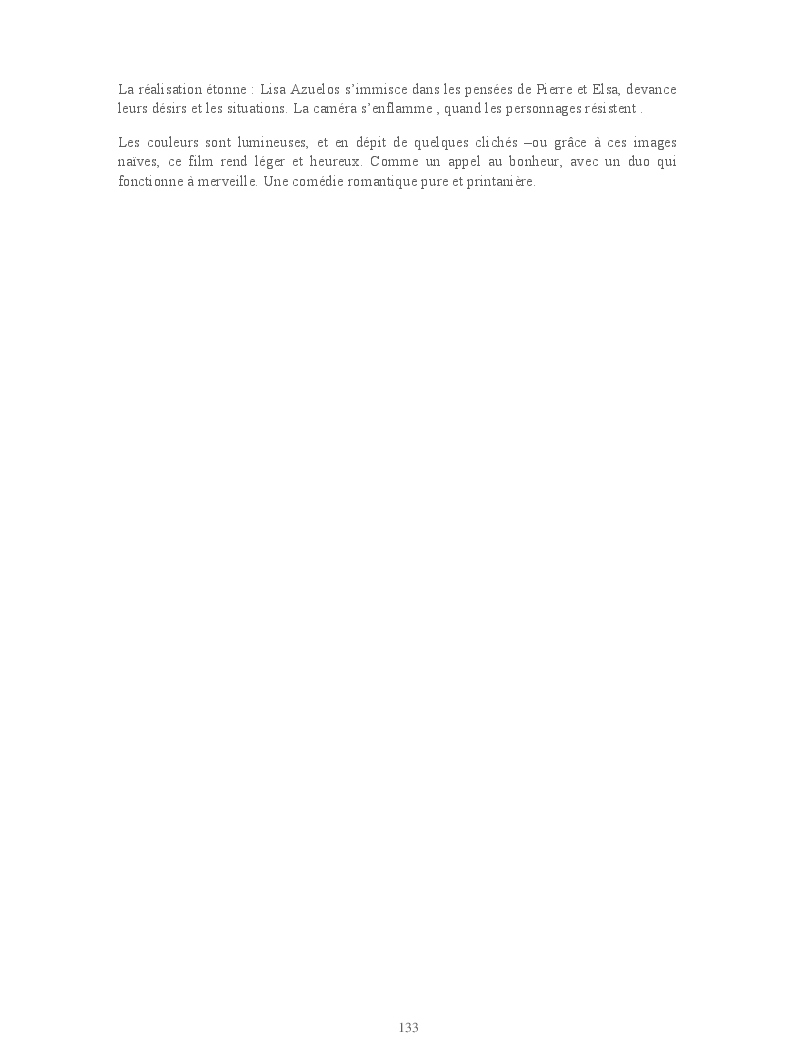 La réalisation étonne : Lisa Azuelos s'immisce dans les pensées de Pierre et Elsa, devance leurs désirs et les situations. La caméra s'enflamme , quand les personnages résistent .

Les couleurs sont lumineuses, et en dépit de quelques clichés –ou grâce à ces images naïves, ce film rend léger et heureux. Comme un appel au bonheur, avec un duo qui fonctionne à merveille. Une comédie romantique pure et printanière.

133